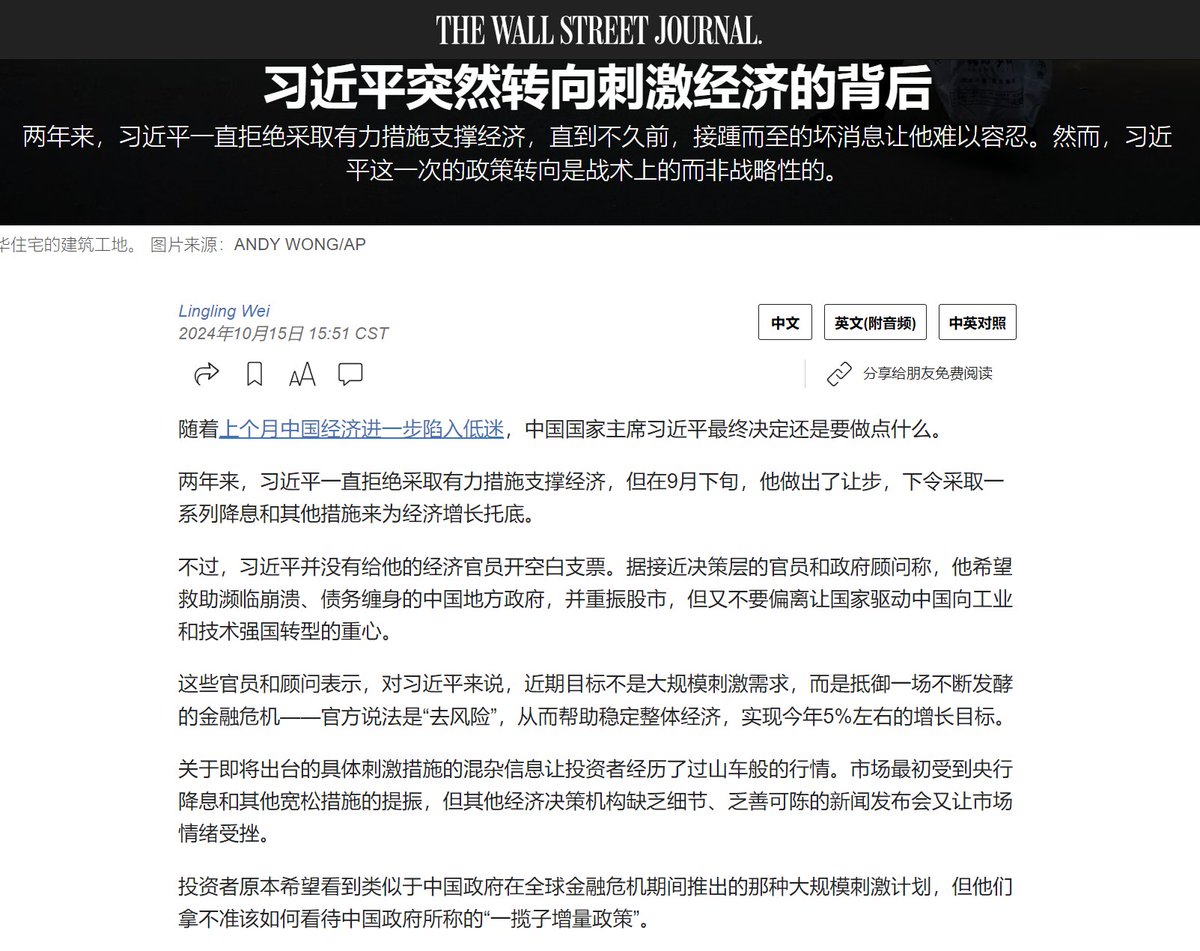 THE WALL STREET JOURNAL.

习近平突然转向刺激经济的背后

两年来，习近平一直拒绝采取有力措施支撑经济，直到不久前，接踵而至的坏消息让他难以容忍。然而，习近平这一次的政策转向是战术上的而非战略性的。

华住宅的建筑工地。 图片来源：ANDY WONG/AP

Lingling Wei
2024年10月15日 15:51 CST

中文 英文(附音频) 中英对照

分享给朋友免费阅读

随着上个月中国经济进一步陷入低迷，中国国家主席习近平最终决定还是要做点什么。

两年来，习近平一直拒绝采取有力措施支撑经济，但在9月下旬，他做出了让步，下令采取一系列降息和其他措施来为经济增长托底。

不过，习近平并没有给他的经济官员开空白支票。据接近决策层的官员和政府顾问称，他希望救助濒临崩溃、债务缠身的中国地方政府，并重振股市，但又不要偏离让国家驱动中国向工业和技术强国转型的重心。

这些官员和顾问表示，对习近平来说，近期目标不是大规模刺激需求，而是抵御一场不断发酵的金融危机——官方说法是“去风险”，从而帮助稳定整体经济，实现今年5%左右的增长目标。

关于即将出台的具体刺激措施的混杂信息让投资者经历了过山车般的行情。市场最初受到央行降息和其他宽松措施的提振，但其他经济决策机构缺乏细节、乏善可陈的新闻发布会又让市场情绪受挫。

投资者原本希望看到类似于中国政府在全球金融危机期间推出的那种大规模刺激计划，但他们拿不准该如何看待中国政府所称的“一揽子增量政策”。